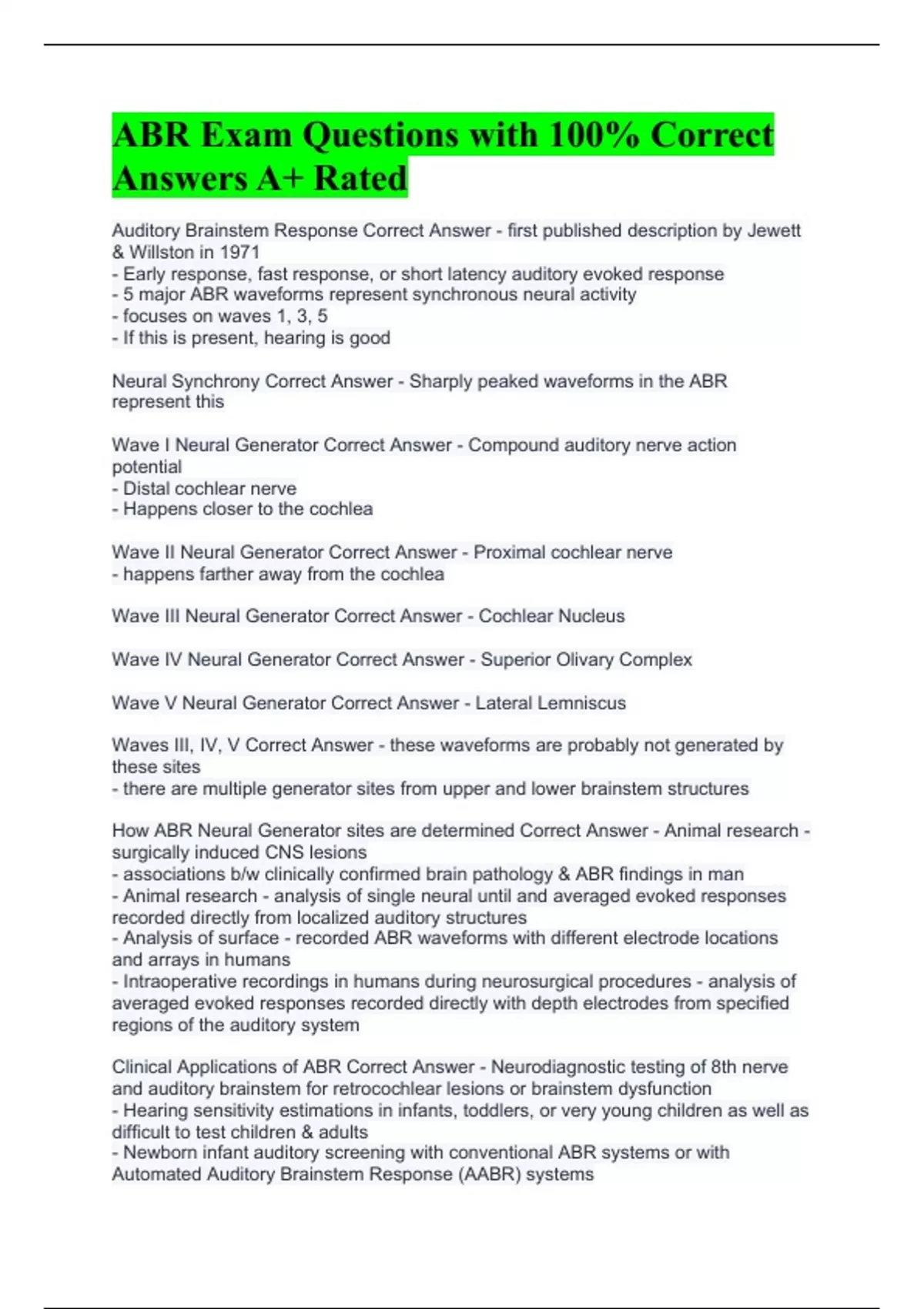 ABR Exam Questions with 100% Correct Answers A+ Rated

Auditory Brainstem Response Correct Answer - first published description by Jewett & Willston in 1971
- Early response, fast response, or short latency auditory evoked response
- 5 major ABR waveforms represent synchronous neural activity
- focuses on waves 1, 3, 5
- If this is present, hearing is good

Neural Synchrony Correct Answer - Sharply peaked waveforms in the ABR represent this

Wave I Neural Generator Correct Answer - Compound auditory nerve action potential
- Distal cochlear nerve
- Happens closer to the cochlea

Wave II Neural Generator Correct Answer - Proximal cochlear nerve
- happens farther away from the cochlea

Wave III Neural Generator Correct Answer - Cochlear Nucleus

Wave IV Neural Generator Correct Answer - Superior Olivary Complex

Wave V Neural Generator Correct Answer - Lateral Lemniscus

Waves III, IV, V Correct Answer - these waveforms are probably not generated by these sites
- there are multiple generator sites from upper and lower brainstem structures

How ABR Neural Generator sites are determined Correct Answer - Animal research - surgically induced CNS lesions
- associations b/w clinically confirmed brain pathology & ABR findings in man
- Animal research - analysis of single neural until and averaged evoked responses recorded directly from localized auditory structures
- Analysis of surface - recorded ABR waveforms with different electrode locations and arrays in humans
- Intraoperative recordings in humans during neurosurgical procedures - analysis of averaged evoked responses recorded directly with depth electrodes from specified regions of the auditory system

Clinical Applications of ABR Correct Answer - Neurodiagnostic testing of 8th nerve and auditory brainstem for retrocochlear lesions or brainstem dysfunction
- Hearing sensitivity estimations in infants, toddlers, or very young children as well as difficult to test children & adults
- Newborn infant auditory screening with conventional ABR systems or with Automated Auditory Brainstem Response (AABR) systems